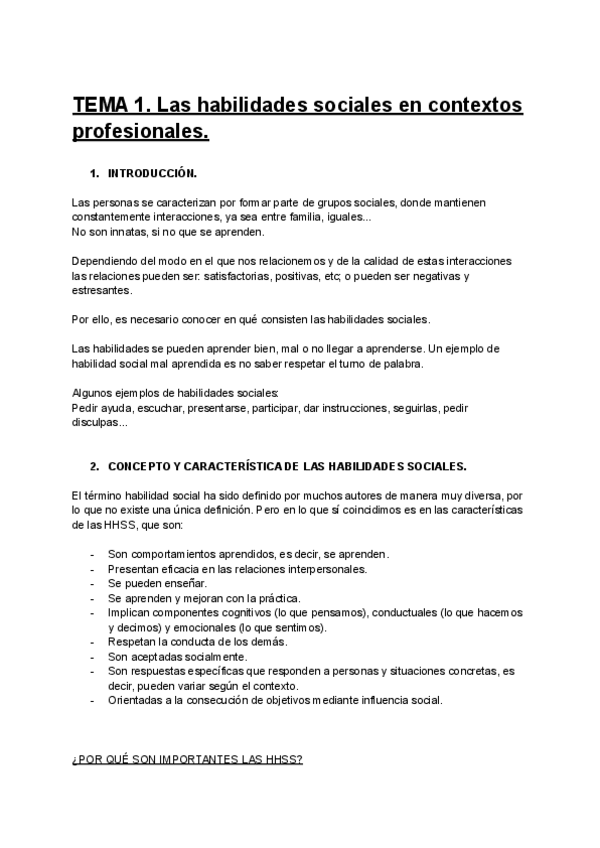 TEMA 1. Las habilidades sociales en contextos profesionales.

1. INTRODUCCIÓN.

Las personas se caracterizan por formar parte de grupos sociales, donde mantienen constantemente interacciones, ya sea entre familia, iguales...
No son innatas, si no que se aprenden.

Dependiendo del modo en el que nos relacionemos y de la calidad de estas interacciones las relaciones pueden ser: satisfactorias, positivas, etc; o pueden ser negativas y estresantes.

Por ello, es necesario conocer en qué consisten las habilidades sociales.

Las habilidades se pueden aprender bien, mal o no llegar a aprenderse. Un ejemplo de habilidad social mal aprendida es no saber respetar el turno de palabra.

Algunos ejemplos de habilidades sociales:
Pedir ayuda, escuchar, presentarse, participar, dar instrucciones, seguirlas, pedir disculpas...

2. CONCEPTO Y CARACTERÍSTICA DE LAS HABILIDADES SOCIALES.

El término habilidad social ha sido definido por muchos autores de manera muy diversa, por lo que no existe una única definición. Pero en lo que sí coincidimos es en las características de las HHSS, que son:

- Son comportamientos aprendidos, es decir, se aprenden.
- Presentan eficacia en las relaciones interpersonales.
- Se pueden enseñar.
- Se aprenden y mejoran con la práctica.
- Implican componentes cognitivos (lo que pensamos), conductuales (lo que hacemos y decimos) y emocionales (lo que sentimos).
- Respetan la conducta de los demás.
- Son aceptadas socialmente.
- Son respuestas específicas que responden a personas y situaciones concretas, es decir, pueden variar según el contexto.
- Orientadas a la consecución de objetivos mediante influencia social.

¿POR QUÉ SON IMPORTANTES LAS HHSS?